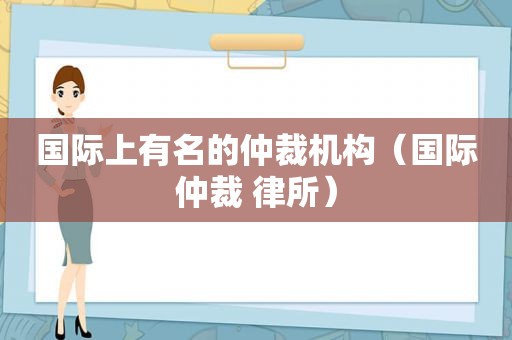 国际上有名的仲裁机构（国际仲裁 律所）